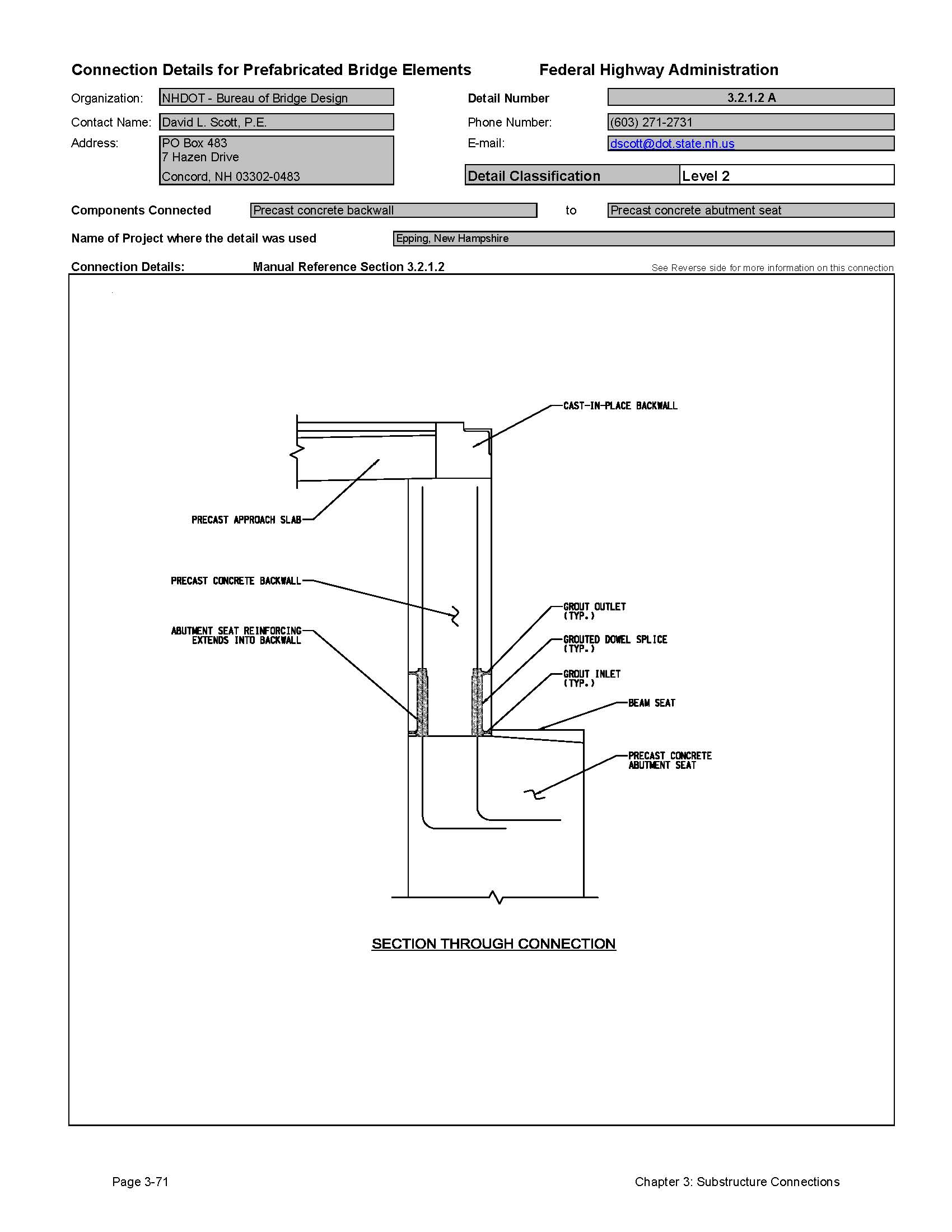 Connection Details for Prefabricated Bridge Elements

Federal Highway Administration

Organization: NHDOT - Bureau of Bridge Design

Contact Name: David L. Scott, P.E.

Address: PO Box 483
7 Hazen Drive
Concord, NH 03302-0483

Detail Number 3.2.1.2 A

Phone Number: (603) 271-2731

E-mail: dscott@dot.state.nh.us

Detail Classification Level 2

Components Connected Precast concrete backwall to Precast concrete abutment seat

Name of Project where the detail was used Epping, New Hampshire

Connection Details: Manual Reference Section 3.2.1.2

See Reverse side for more information on this connection

CAST-IN-PLACE BACKWALL

PRECAST APPROACH SLAB

PRECAST CONCRETE BACKWALL

ABUTMENT SEAT REINFORCING EXTENDS INTO BACKWALL

GROUT OUTLET (TYP.)

GROUTED DOWEL SPLICE (TYP.)

GROUT INLET (TYP.)

BEAM SEAT

PRECAST CONCRETE ABUTMENT SEAT

SECTION THROUGH CONNECTION

Page 3-71

Chapter 3: Substructure Connections